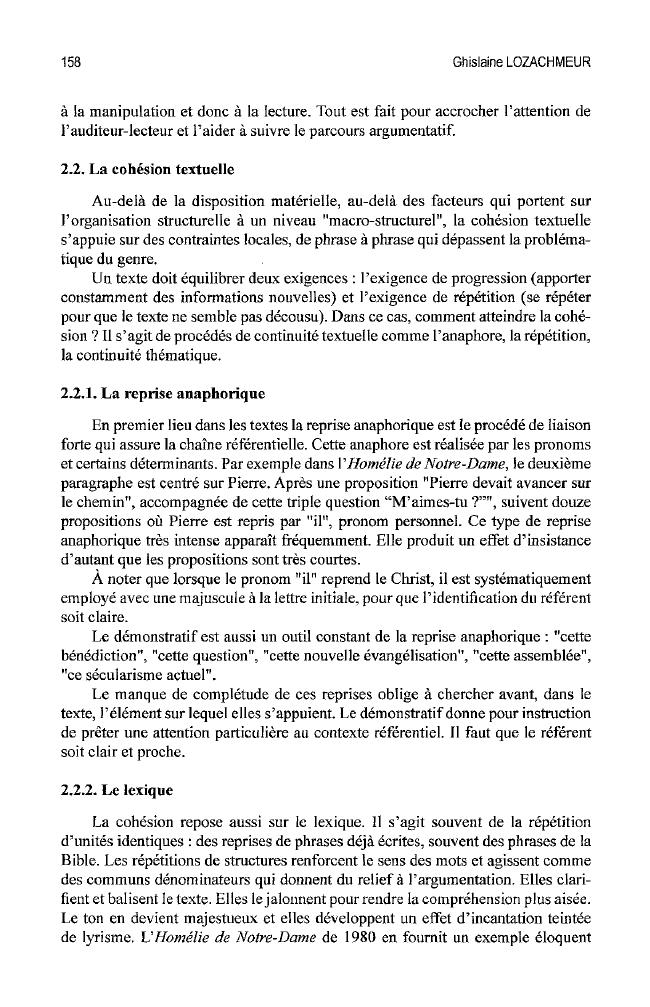 158 Ghislaine LOZACHMEUR

à la manipulation et donc à la lecture. Tout est fait pour accrocher l'attention de l'auditeur-lecteur et l'aider à suivre le parcours argumentatif.

2.2. La cohésion textuelle

Au-delà de la disposition matérielle, au-delà des facteurs qui portent sur l'organisation structurelle à un niveau "macro-structurel", la cohésion textuelle s'appuie sur des contraintes locales, de phrase à phrase qui dépassent la problématique du genre.

Un texte doit équilibrer deux exigences : l'exigence de progression (apporter constamment des informations nouvelles) et l'exigence de répétition (se répéter pour que le texte ne semble pas décousu). Dans ce cas, comment atteindre la cohésion ? Il s'agit de procédés de continuité textuelle comme l'anaphore, la répétition, la continuité thématique.

2.2.1. La reprise anaphorique

En premier lieu dans les textes la reprise anaphorique est le procédé de liaison forte qui assure la chaîne référentielle. Cette anaphore est réalisée par les pronoms et certains déterminants. Par exemple dans l'Homélie de Notre-Dame, le deuxième paragraphe est centré sur Pierre. Après une proposition "Pierre devait avancer sur le chemin", accompagnée de cette triple question "M'aimes-tu ?"", suivent douze propositions où Pierre est repris par "il", pronom personnel. Ce type de reprise anaphorique très intense apparaît fréquemment. Elle produit un effet d'insistance d'autant que les propositions sont très courtes.

À noter que lorsque le pronom "il" reprend le Christ, il est systématiquement employé avec une majuscule à la lettre initiale, pour que l'identification du référent soit claire.

Le démonstratif est aussi un outil constant de la reprise anaphorique : "cette bénédiction", "cette question", "cette nouvelle évangélisation", "cette assemblée", "ce sécularisme actuel".

Le manque de complétude de ces reprises oblige à chercher avant, dans le texte, l'élément sur lequel elles s'appuient. Le démonstratif donne pour instruction de prêter une attention particulière au contexte référentiel. Il faut que le référent soit clair et proche.

2.2.2. Le lexique

La cohésion repose aussi sur le lexique. Il s'agit souvent de la répétition d'unités identiques : des reprises de phrases déjà écrites, souvent des phrases de la Bible. Les répétitions de structures renforcent le sens des mots et agissent comme des communs dénominateurs qui donnent du relief à l'argumentation. Elles clarifient et balisent le texte. Elles le jalonnent pour rendre la compréhension plus aisée. Le ton en devient majestueux et elles développent un effet d'incantation teintée de lyrisme. L'Homélie de Notre-Dame de 1980 en fournit un exemple éloquent